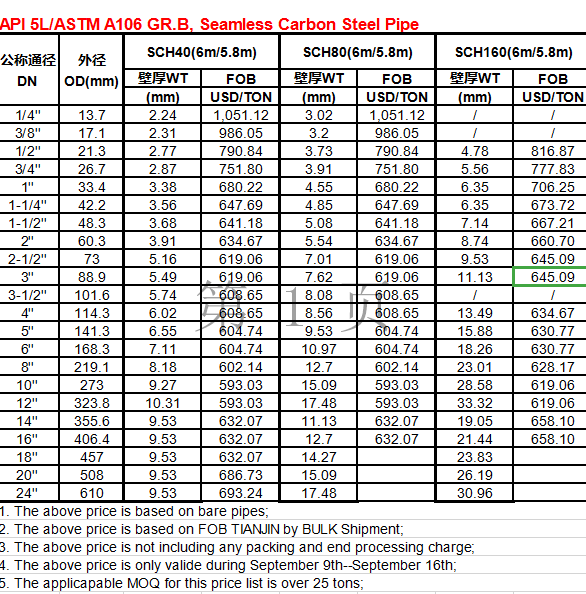 API 5L/ASTM A106 GR.B, Seamless Carbon Steel Pipe

| 公称通径 DN | 外径 OD(mm) | SCH40(6m/5.8m) 壁厚WT (mm) | SCH40(6m/5.8m) FOB USD/TON | SCH80(6m/5.8m) 壁厚WT (mm) | SCH80(6m/5.8m) FOB USD/TON | SCH160(6m/5.8m) 壁厚WT (mm) | SCH160(6m/5.8m) FOB USD/TON |
|---|---|---|---|---|---|---|---|
| 1/4" | 13.7 | 2.24 | 1,051.12 | 3.02 | 1,051.12 | / | / |
| 3/8" | 17.1 | 2.31 | 986.05 | 3.2 | 986.05 | / | / |
| 1/2" | 21.3 | 2.77 | 790.84 | 3.73 | 790.84 | 4.78 | 816.87 |
| 3/4" | 26.7 | 2.87 | 751.80 | 3.91 | 751.80 | 5.56 | 777.83 |
| 1" | 33.4 | 3.38 | 680.22 | 4.55 | 680.22 | 6.35 | 706.25 |
| 1-1/4" | 42.2 | 3.56 | 647.69 | 4.85 | 647.69 | 6.35 | 673.72 |
| 1-1/2" | 48.3 | 3.68 | 641.18 | 5.08 | 641.18 | 7.14 | 667.21 |
| 2" | 60.3 | 3.91 | 634.67 | 5.54 | 634.67 | 8.74 | 660.70 |
| 2-1/2" | 73 | 5.16 | 619.06 | 7.01 | 619.06 | 9.53 | 645.09 |
| 3" | 88.9 | 5.49 | 619.06 | 7.62 | 619.06 | 11.13 | 645.09 |
| 3-1/2" | 101.6 | 5.74 | 608.65 | 8.08 | 608.65 | / | / |
| 4" | 114.3 | 6.02 | 608.65 | 8.56 | 608.65 | 13.49 | 634.67 |
| 5" | 141.3 | 6.55 | 604.74 | 9.53 | 604.74 | 15.88 | 630.77 |
| 6" | 168.3 | 7.11 | 604.74 | 10.97 | 604.74 | 18.26 | 630.77 |
| 8" | 219.1 | 8.18 | 602.14 | 12.7 | 602.14 | 23.01 | 628.17 |
| 10" | 273 | 9.27 | 593.03 | 15.09 | 593.03 | 28.58 | 619.06 |
| 12" | 323.8 | 10.31 | 593.03 | 17.48 | 593.03 | 33.32 | 619.06 |
| 14" | 355.6 | 9.53 | 632.07 | 11.13 | 632.07 | 19.05 | 658.10 |
| 16" | 406.4 | 9.53 | 632.07 | 12.7 | 632.07 | 21.44 | 658.10 |
| 18" | 457 | 9.53 | 632.07 | 14.27 | | 23.83 | |
| 20" | 508 | 9.53 | 686.73 | 15.09 | | 26.19 | |
| 24" | 610 | 9.53 | 693.24 | 17.48 | | 30.96 | |

第 1 页

1. The above price is based on bare pipes;
2. The above price is based on FOB TIANJIN by BULK Shipment;
3. The above price is not including any packing and end processing charge;
4. The above price is only valide during September 9th--September 16th;
5. The applicapable MOQ for this price list is over 25 tons;